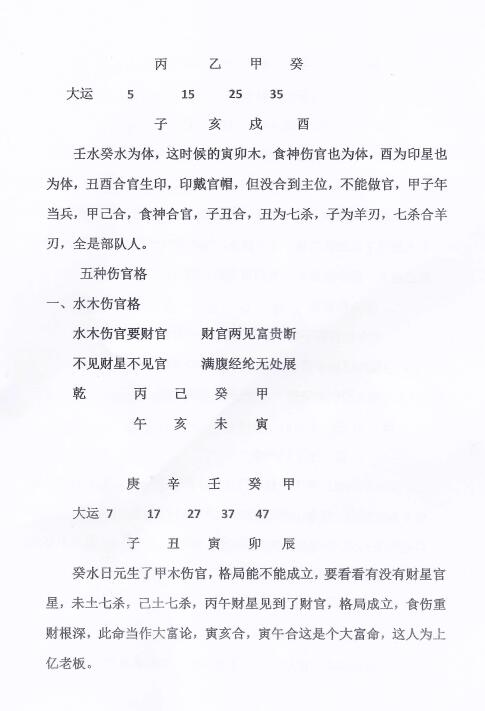 丙　乙　甲　癸

大运　5　15　25　35

子　亥　戌　酉

壬水癸水为体，这时候的寅卯木，食神伤官也为体，酉为印星也为体，丑酉合官生印，印戴官帽，但没合到主位，不能做官，甲子年当兵，甲己合，食神合官，子丑合，丑为七杀，子为羊刃，七杀合羊刃，全是部队人。

五种伤官格

一、水木伤官格

水木伤官要财官　　财官两见富贵断

不见财星不见官　　满腹经纶无处展

乾　丙　己　癸　甲

午　亥　未　寅

庚　辛　壬　癸　甲

大运　7　17　27　37　47

子　丑　寅　卯　辰

癸水日元生了甲木伤官，格局能不能成立，要看看有没有财星官星，未土七杀，己土七杀，丙午财星见到了财官，格局成立，食伤重财根深，此命当作大富论，寅亥合，寅午合这是个大富命，这人为上亿老板。